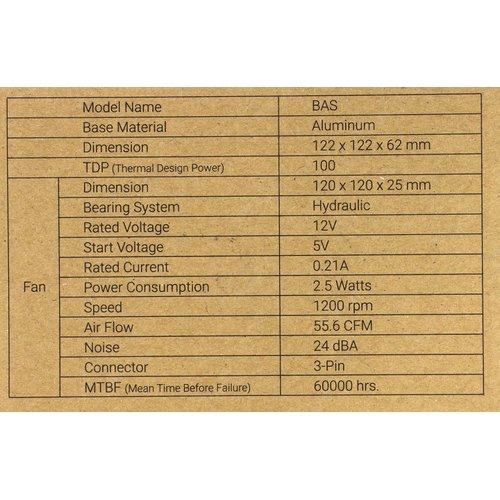 |  | Model Name | BAS |
|---|---|---|
|  | Base Material | Aluminum |
|  | Dimension | 122 x 122 x 62 mm |
|  | TDP (Thermal Design Power) | 100 |
| Fan | Dimension | 120 x 120 x 25 mm |
|  | Bearing System | Hydraulic |
|  | Rated Voltage | 12V |
|  | Start Voltage | 5V |
|  | Rated Current | 0.21A |
|  | Power Consumption | 2.5 Watts |
|  | Speed | 1200 rpm |
|  | Air Flow | 55.6 CFM |
|  | Noise | 24 dBA |
|  | Connector | 3-Pin |
|  | MTBF (Mean Time Before Failure) | 60000 hrs. |